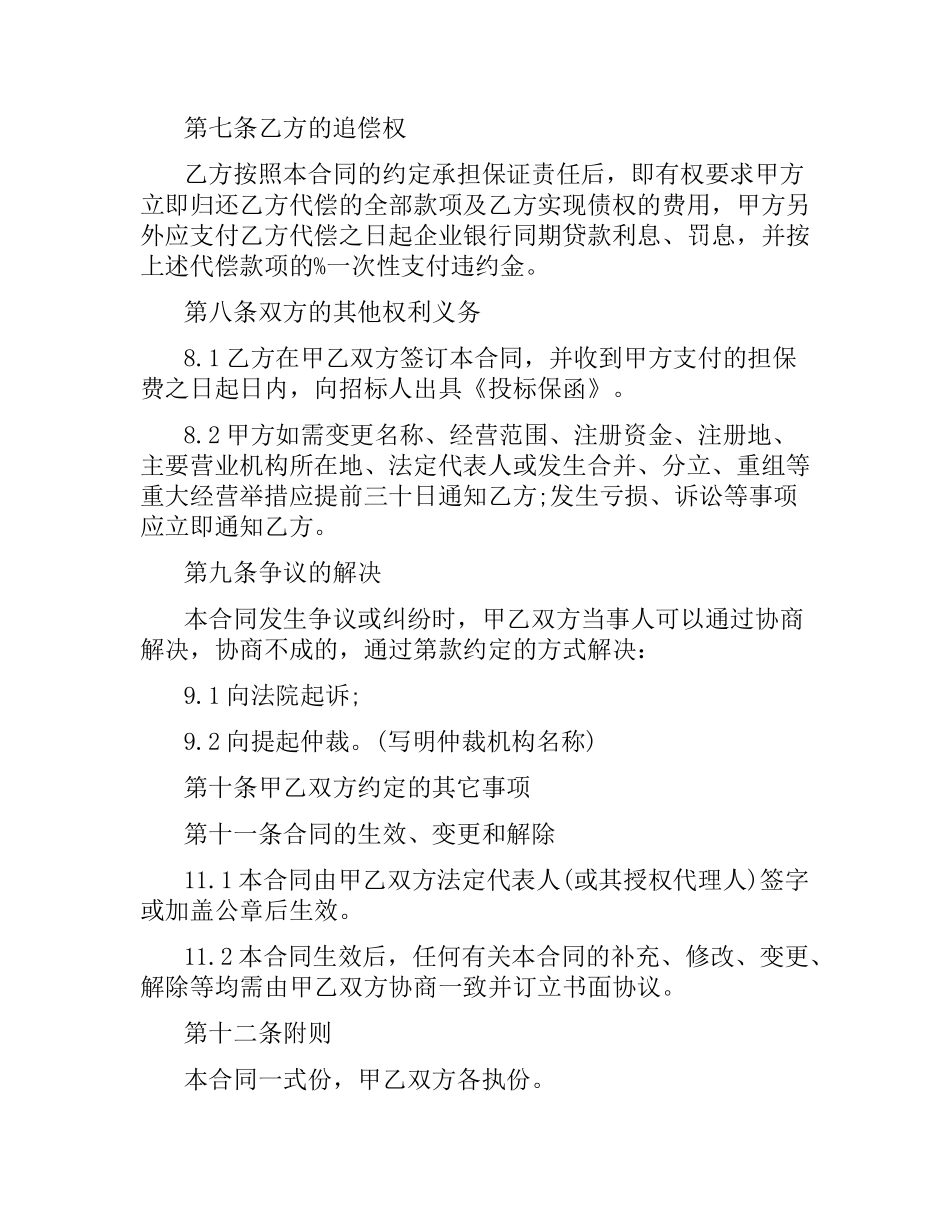 第七条乙方的追偿权

乙方按照本合同的约定承担保证责任后，即有权要求甲方立即归还乙方代偿的全部款项及乙方实现债权的费用，甲方另外应支付乙方代偿之日起企业银行同期贷款利息、罚息，并按上述代偿款项的%一次性支付违约金。

第八条双方的其他权利义务

8.1乙方在甲乙双方签订本合同，并收到甲方支付的担保费之日起日内，向招标人出具《投标保函》。

8.2甲方如需变更名称、经营范围、注册资金、注册地、主要营业机构所在地、法定代表人或发生合并、分立、重组等重大经营举措应提前三十日通知乙方;发生亏损、诉讼等事项应立即通知乙方。

第九条争议的解决

本合同发生争议或纠纷时，甲乙双方当事人可以通过协商解决，协商不成的，通过第款约定的方式解决：

9.1向法院起诉;

9.2向提起仲裁。(写明仲裁机构名称)

第十条甲乙双方约定的其它事项

第十一条合同的生效、变更和解除

11.1本合同由甲乙双方法定代表人(或其授权代理人)签字或加盖公章后生效。

11.2本合同生效后，任何有关本合同的补充、修改、变更、解除等均需由甲乙双方协商一致并订立书面协议。

第十二条附则

本合同一式份，甲乙双方各执份。